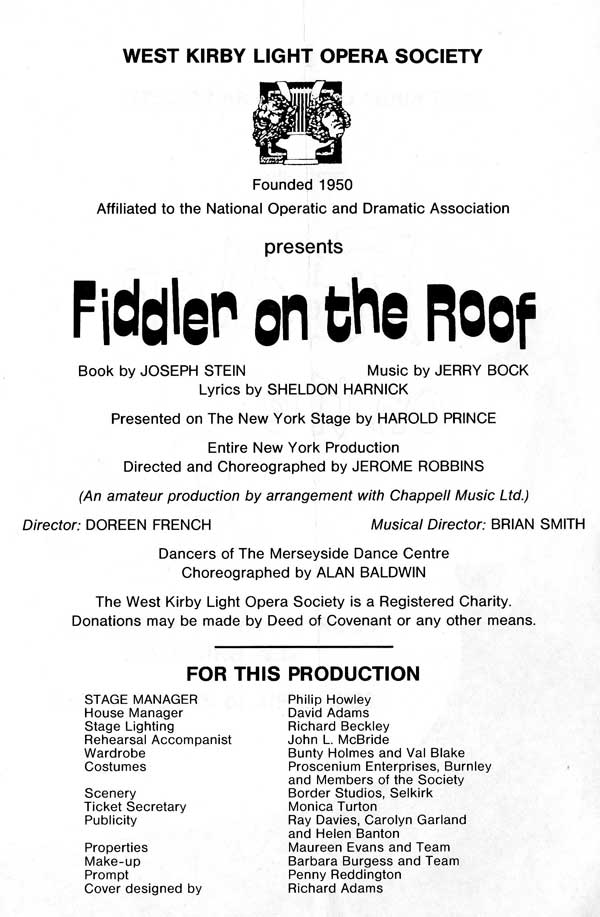 WEST KIRBY LIGHT OPERA SOCIETY

Founded 1950
Affiliated to the National Operatic and Dramatic Association

presents

Fiddler on the Roof

Book by JOSEPH STEIN Music by JERRY BOCK
Lyrics by SHELDON HARNICK

Presented on The New York Stage by HAROLD PRINCE

Entire New York Production
Directed and Choreographed by JEROME ROBBINS

(An amateur production by arrangement with Chappell Music Ltd.)

Director: DOREEN FRENCH Musical Director: BRIAN SMITH

Dancers of The Merseyside Dance Centre
Choreographed by ALAN BALDWIN

The West Kirby Light Opera Society is a Registered Charity.
Donations may be made by Deed of Covenant or any other means.

FOR THIS PRODUCTION

| | |
|---|---|
| STAGE MANAGER | Philip Howley |
| House Manager | David Adams |
| Stage Lighting | Richard Beckley |
| Rehearsal Accompanist | John L. McBride |
| Wardrobe | Bunty Holmes and Val Blake |
| Costumes | Proscenium Enterprises, Burnley and Members of the Society |
| Scenery | Border Studios, Selkirk |
| Ticket Secretary | Monica Turton |
| Publicity | Ray Davies, Carolyn Garland and Helen Banton |
| Properties | Maureen Evans and Team |
| Make-up | Barbara Burgess and Team |
| Prompt | Penny Reddington |
| Cover designed by | Richard Adams |